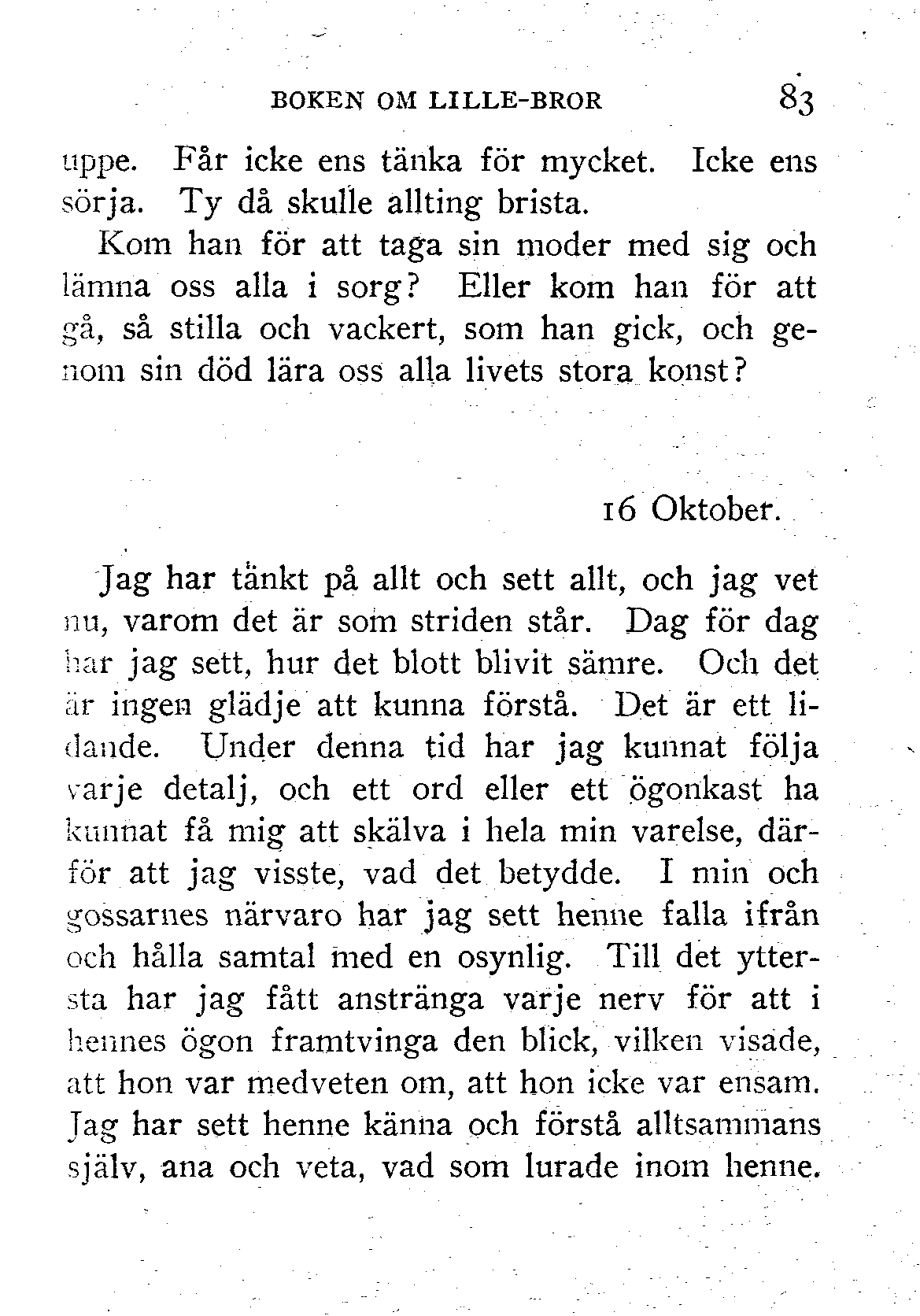 BOKEN OM LILLE-BROR 83

uppe. Får icke ens tänka för mycket. Icke ens sörja. Ty då skulle allting brista.

Kom han för att taga sin moder med sig och lämna oss alla i sorg? Eller kom han för att gå, så stilla och vackert, som han gick, och genom sin död lära oss alla livets stora konst?

16 Oktober.

Jag har tänkt på allt och sett allt, och jag vet nu, varom det är som striden står. Dag för dag har jag sett, hur det blott blivit sämre. Och det är ingen glädje att kunna förstå. Det är ett lidande. Under denna tid har jag kunnat följa varje detalj, och ett ord eller ett ögonkast ha kunnat få mig att skälva i hela min varelse, därför att jag visste, vad det betydde. I min och gossarnes närvaro har jag sett henne falla ifrån och hålla samtal med en osynlig. Till det yttersta har jag fått anstränga varje nerv för att i hennes ögon framtvinga den blick, vilken visade, att hon var medveten om, att hon icke var ensam. Jag har sett henne känna och förstå alltsammans själv, ana och veta, vad som lurade inom henne.